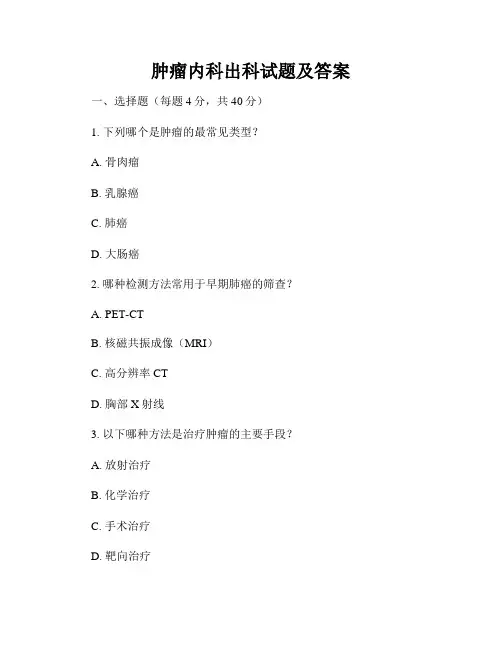 肿瘤内科出科试题及答案

一、选择题（每题 4 分，共 40 分）

1. 下列哪个是肿瘤的最常见类型？

A. 骨肉瘤

B. 乳腺癌

C. 肺癌

D. 大肠癌

2. 哪种检测方法常用于早期肺癌的筛查？

A. PET-CT

B. 核磁共振成像（MRI）

C. 高分辨率 CT

D. 胸部 X 射线

3. 以下哪种方法是治疗肿瘤的主要手段？

A. 放射治疗

B. 化学治疗

C. 手术治疗

D. 靶向治疗